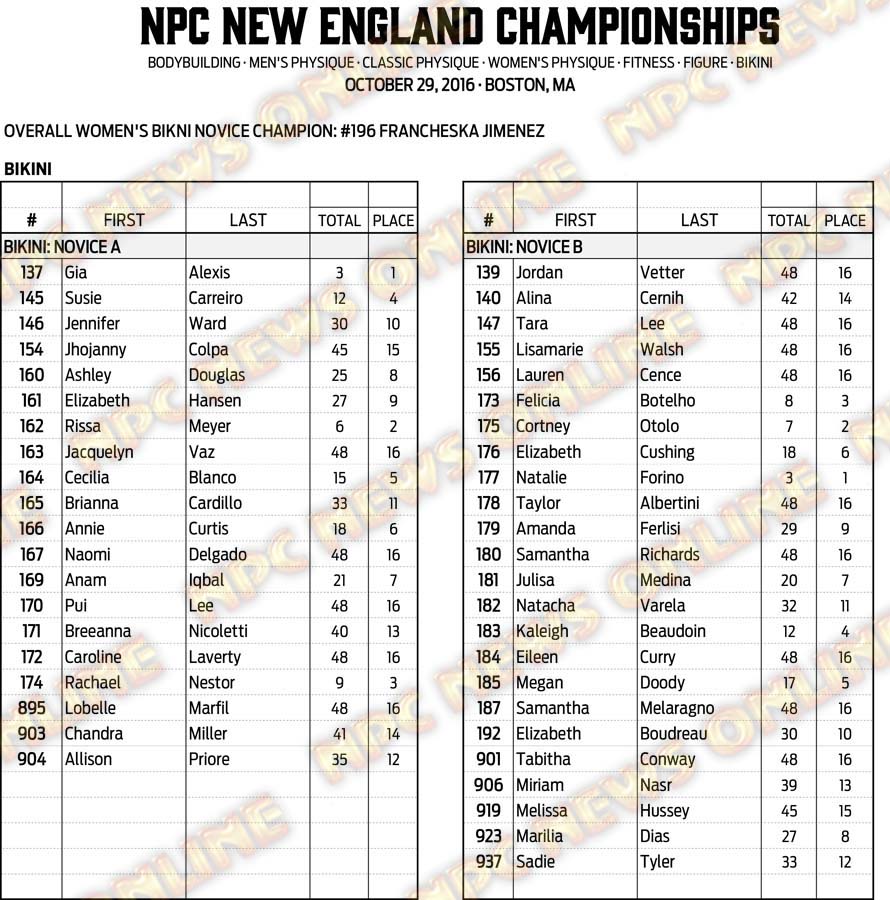 NPC NEW ENGLAND CHAMPIONSHIPS

BODYBUILDING · MEN'S PHYSIQUE · CLASSIC PHYSIQUE · WOMEN'S PHYSIQUE · FITNESS · FIGURE · BIKINI

OCTOBER 29, 2016 · BOSTON, MA

OVERALL WOMEN'S BIKNI NOVICE CHAMPION: #196 FRANCHESKA JIMENEZ

BIKINI

| # | FIRST | LAST | TOTAL | PLACE |
|---|---|---|---|---|
| BIKINI: NOVICE A | | | | |
| 137 | Gia | Alexis | 3 | 1 |
| 145 | Susie | Carreiro | 12 | 4 |
| 146 | Jennifer | Ward | 30 | 10 |
| 154 | Jhojanny | Colpa | 45 | 15 |
| 160 | Ashley | Douglas | 25 | 8 |
| 161 | Elizabeth | Hansen | 27 | 9 |
| 162 | Rissa | Meyer | 6 | 2 |
| 163 | Jacquelyn | Vaz | 48 | 16 |
| 164 | Cecilia | Blanco | 15 | 5 |
| 165 | Brianna | Cardillo | 33 | 11 |
| 166 | Annie | Curtis | 18 | 6 |
| 167 | Naomi | Delgado | 48 | 16 |
| 169 | Anam | Iqbal | 21 | 7 |
| 170 | Pui | Lee | 48 | 16 |
| 171 | Breeanna | Nicoletti | 40 | 13 |
| 172 | Caroline | Laverty | 48 | 16 |
| 174 | Rachael | Nestor | 9 | 3 |
| 895 | Lobelle | Marfil | 48 | 16 |
| 903 | Chandra | Miller | 41 | 14 |
| 904 | Allison | Priore | 35 | 12 |

| # | FIRST | LAST | TOTAL | PLACE |
|---|---|---|---|---|
| BIKINI: NOVICE B | | | | |
| 139 | Jordan | Vetter | 48 | 16 |
| 140 | Alina | Cernih | 42 | 14 |
| 147 | Tara | Lee | 48 | 16 |
| 155 | Lisamarie | Walsh | 48 | 16 |
| 156 | Lauren | Cence | 48 | 16 |
| 173 | Felicia | Botelho | 8 | 3 |
| 175 | Cortney | Otolo | 7 | 2 |
| 176 | Elizabeth | Cushing | 18 | 6 |
| 177 | Natalie | Forino | 3 | 1 |
| 178 | Taylor | Albertini | 48 | 16 |
| 179 | Amanda | Ferlisi | 29 | 9 |
| 180 | Samantha | Richards | 48 | 16 |
| 181 | Julisa | Medina | 20 | 7 |
| 182 | Natacha | Varela | 32 | 11 |
| 183 | Kaleigh | Beaudoin | 12 | 4 |
| 184 | Eileen | Curry | 48 | 16 |
| 185 | Megan | Doody | 17 | 5 |
| 187 | Samantha | Melaragno | 48 | 16 |
| 192 | Elizabeth | Boudreau | 30 | 10 |
| 901 | Tabitha | Conway | 48 | 16 |
| 906 | Miriam | Nasr | 39 | 13 |
| 919 | Melissa | Hussey | 45 | 15 |
| 923 | Marilia | Dias | 27 | 8 |
| 937 | Sadie | Tyler | 33 | 12 |

NPC NEWS ONLINE